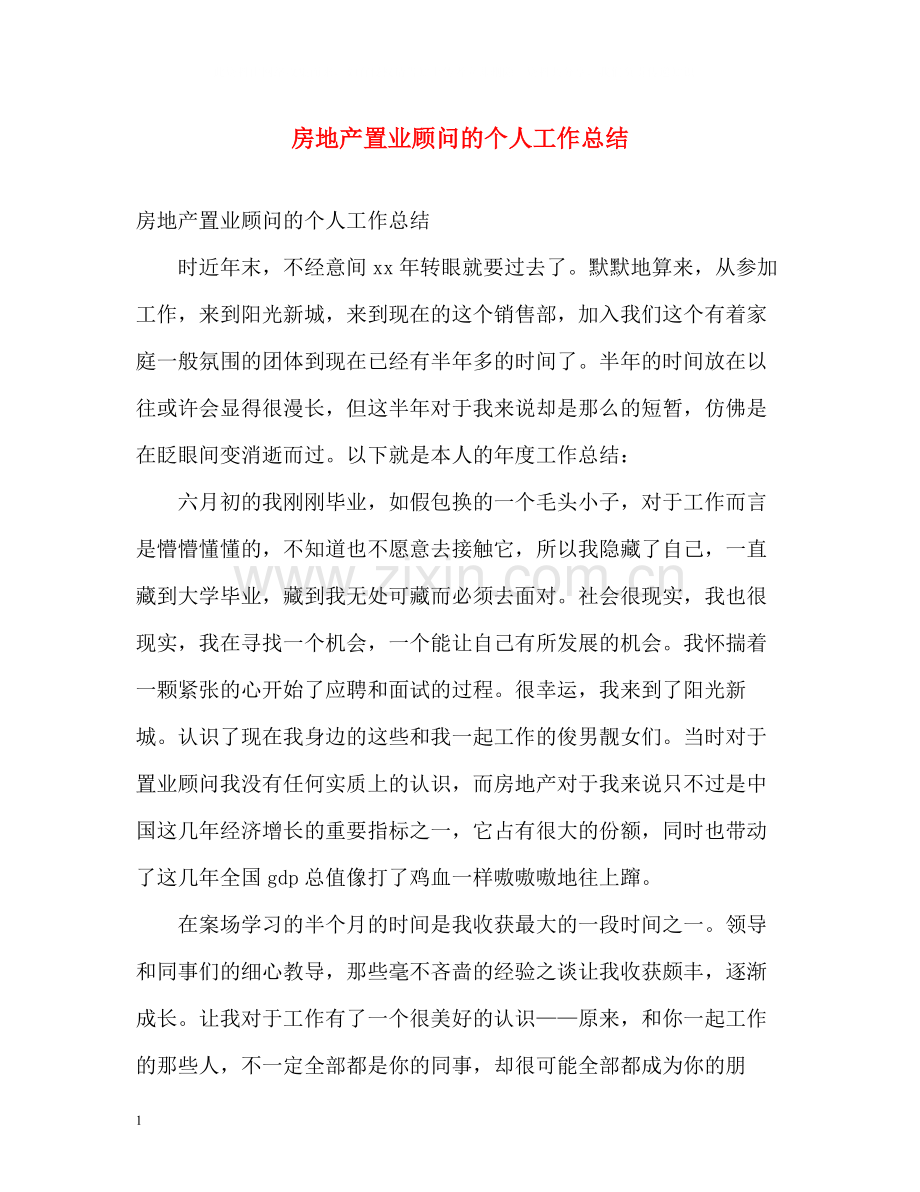 房地产置业顾问的个人工作总结

房地产置业顾问的个人工作总结

时近年末，不经意间xx年转眼就要过去了。默默地算来，从参加工作，来到阳光新城，来到现在的这个销售部，加入我们这个有着家庭一般氛围的团体到现在已经有半年多的时间了。半年的时间放在以往或许会显得很漫长，但这半年对于我来说却是那么的短暂，仿佛是在眨眼间变消逝而过。以下就是本人的年度工作总结：

六月初的我刚刚毕业，如假包换的一个毛头小子，对于工作而言是懵懵懂懂的，不知道也不愿意去接触它，所以我隐藏了自己，一直藏到大学毕业，藏到我无处可藏而必须去面对。社会很现实，我也很现实，我在寻找一个机会，一个能让自己有所发展的机会。我怀揣着一颗紧张的心开始了应聘和面试的过程。很幸运，我来到了阳光新城。认识了现在我身边的这些和我一起工作的俊男靓女们。当时对于置业顾问我没有任何实质上的认识，而房地产对于我来说只不过是中国这几年经济增长的重要指标之一，它占有很大的份额，同时也带动了这几年全国gdp总值像打了鸡血一样嗷嗷嗷地往上蹿。

在案场学习的半个月的时间是我收获最大的一段时间之一。领导和同事们的细心教导，那些毫不吝啬的经验之谈让我收获颇丰，逐渐成长。让我对于工作有了一个很美好的认识——原来，和你一起工作的那些人，不一定全部都是你的同事，却很可能全部都成为你的朋

1

www.zixin.com.cn